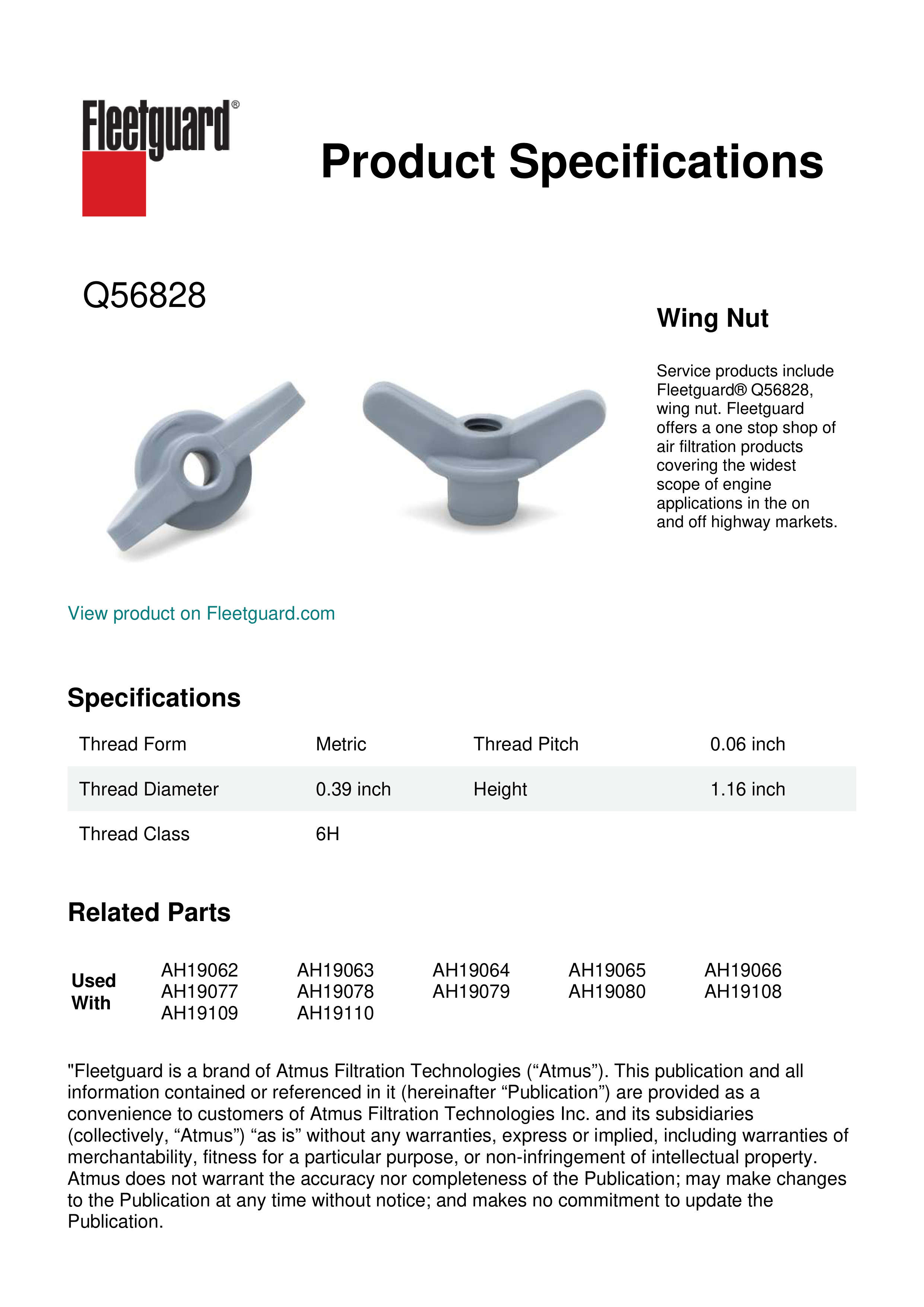 Fleetguard®

Product Specifications

Q56828

Wing Nut

Service products include Fleetguard® Q56828, wing nut. Fleetguard offers a one stop shop of air filtration products covering the widest scope of engine applications in the on and off highway markets.

View product on Fleetguard.com

Specifications

| Thread Form | Metric | Thread Pitch | 0.06 inch |
|---|---|---|---|
| Thread Diameter | 0.39 inch | Height | 1.16 inch |
| Thread Class | 6H | | |

Related Parts

| Used With | AH19062 | AH19063 | AH19064 | AH19065 | AH19066 |
|---|---|---|---|---|---|
| | AH19077 | AH19078 | AH19079 | AH19080 | AH19108 |
| | AH19109 | AH19110 | | | |

"Fleetguard is a brand of Atmus Filtration Technologies (“Atmus”). This publication and all information contained or referenced in it (hereinafter “Publication”) are provided as a convenience to customers of Atmus Filtration Technologies Inc. and its subsidiaries (collectively, “Atmus”) “as is” without any warranties, express or implied, including warranties of merchantability, fitness for a particular purpose, or non-infringement of intellectual property. Atmus does not warrant the accuracy nor completeness of the Publication; may make changes to the Publication at any time without notice; and makes no commitment to update the Publication.